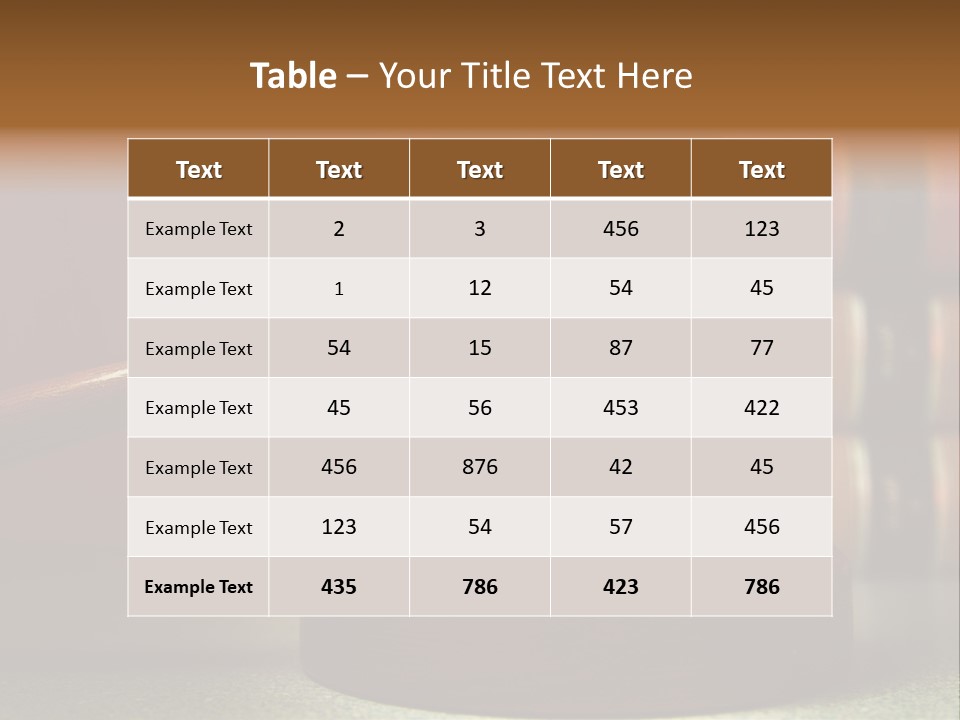 Table – Your Title Text Here

| Text | Text | Text | Text | Text |
|---|---|---|---|---|
| Example Text | 2 | 3 | 456 | 123 |
| Example Text | 1 | 12 | 54 | 45 |
| Example Text | 54 | 15 | 87 | 77 |
| Example Text | 45 | 56 | 453 | 422 |
| Example Text | 456 | 876 | 42 | 45 |
| Example Text | 123 | 54 | 57 | 456 |
| Example Text | 435 | 786 | 423 | 786 |